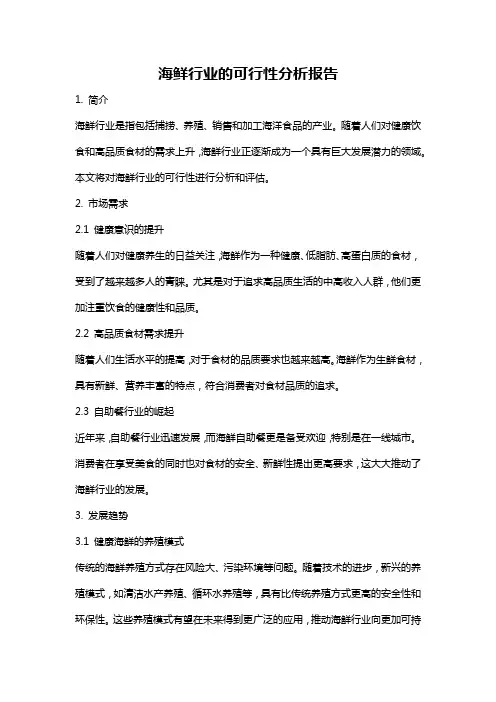 海鲜行业的可行性分析报告

1. 简介

海鲜行业是指包括捕捞、养殖、销售和加工海洋食品的产业。随着人们对健康饮食和高品质食材的需求上升，海鲜行业正逐渐成为一个具有巨大发展潜力的领域。本文将对海鲜行业的可行性进行分析和评估。

2. 市场需求

2.1 健康意识的提升

随着人们对健康养生的日益关注，海鲜作为一种健康、低脂肪、高蛋白质的食材，受到了越来越多人的青睐。尤其是对于追求高品质生活的中高收入人群，他们更加注重饮食的健康性和品质。

2.2 高品质食材需求提升

随着人们生活水平的提高，对于食材的品质要求也越来越高。海鲜作为生鲜食材，具有新鲜、营养丰富的特点，符合消费者对食材品质的追求。

2.3 自助餐行业的崛起

近年来，自助餐行业迅速发展，而海鲜自助餐更是备受欢迎，特别是在一线城市。消费者在享受美食的同时也对食材的安全、新鲜性提出更高要求，这大大推动了海鲜行业的发展。

3. 发展趋势

3.1 健康海鲜的养殖模式

传统的海鲜养殖方式存在风险大、污染环境等问题。随着技术的进步，新兴的养殖模式，如清洁水产养殖、循环水养殖等，具有比传统养殖方式更高的安全性和环保性。这些养殖模式有望在未来得到更广泛的应用，推动海鲜行业向更加可持